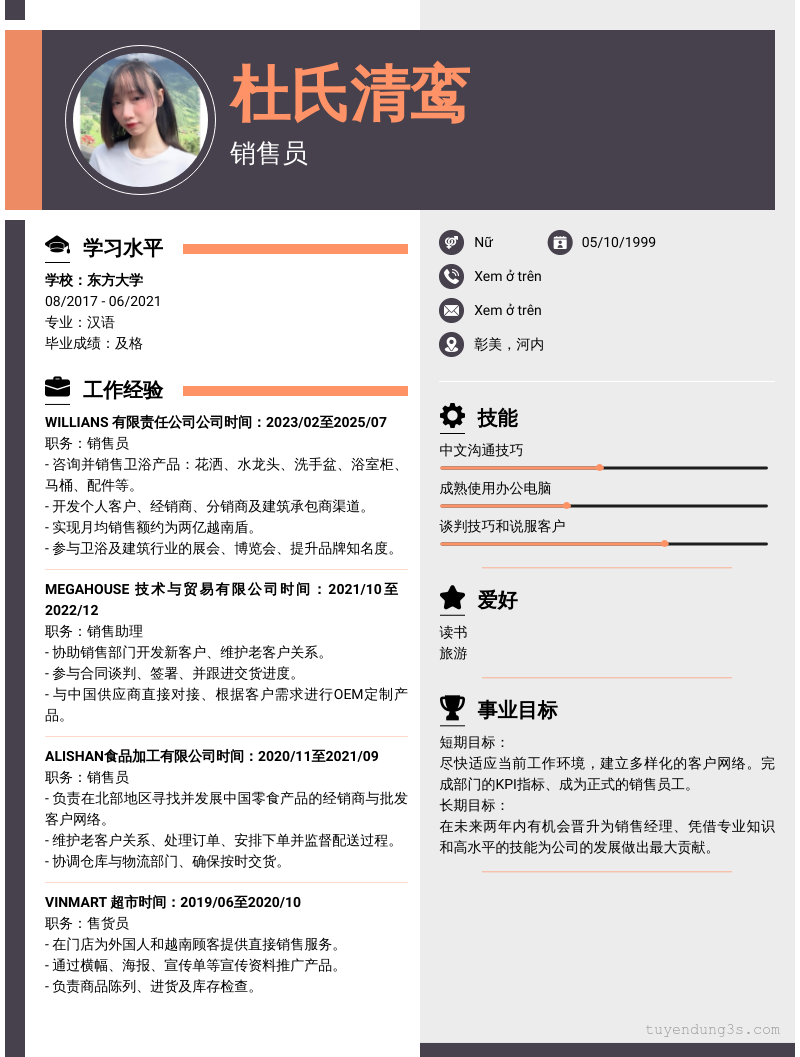 杜氏清鸾
销售员

学习水平
学校：东方大学
08/2017 - 06/2021
专业：汉语
毕业成绩：及格

工作经验
WILLIANS 有限责任公司公司时间：2023/02至2025/07
职务：销售员
- 咨询并销售卫浴产品：花洒、水龙头、洗手盆、浴室柜、马桶、配件等。
- 开发个人客户、经销商、分销商及建筑承包商渠道。
- 实现月均销售额约为两亿越南盾。
- 参与卫浴及建筑行业的展会、博览会、提升品牌知名度。

MEGAHOUSE 技术与贸易有限公司时间：2021/10至2022/12
职务：销售助理
- 协助销售部门开发新客户、维护老客户关系。
- 参与合同谈判、签署、并跟进交货进度。
- 与中国供应商直接对接、根据客户需求进行OEM定制产品。

ALISHAN食品加工有限公司时间：2020/11至2021/09
职务：销售员
- 负责在北部地区寻找并发展中国零食产品的经销商与批发客户网络。
- 维护老客户关系、处理订单、安排下单并监督配送过程。
- 协调仓库与物流部门、确保按时交货。

VINMART 超市时间：2019/06至2020/10
职务：售货员
- 在门店为外国人和越南顾客提供直接销售服务。
- 通过横幅、海报、宣传单等宣传资料推广产品。
- 负责商品陈列、进货及库存检查。

Nữ
05/10/1999
Xem ở trên
Xem ở trên
彰美，河内

技能
中文沟通技巧
成熟使用办公电脑
谈判技巧和说服客户

爱好
读书
旅游

事业目标
短期目标：
尽快适应当前工作环境，建立多样化的客户网络。完成部门的KPI指标、成为正式的销售员工。
长期目标：
在未来两年内有机会晋升为销售经理、凭借专业知识和高水平的技能为公司的发展做出最大贡献。

tuyendung3s.com